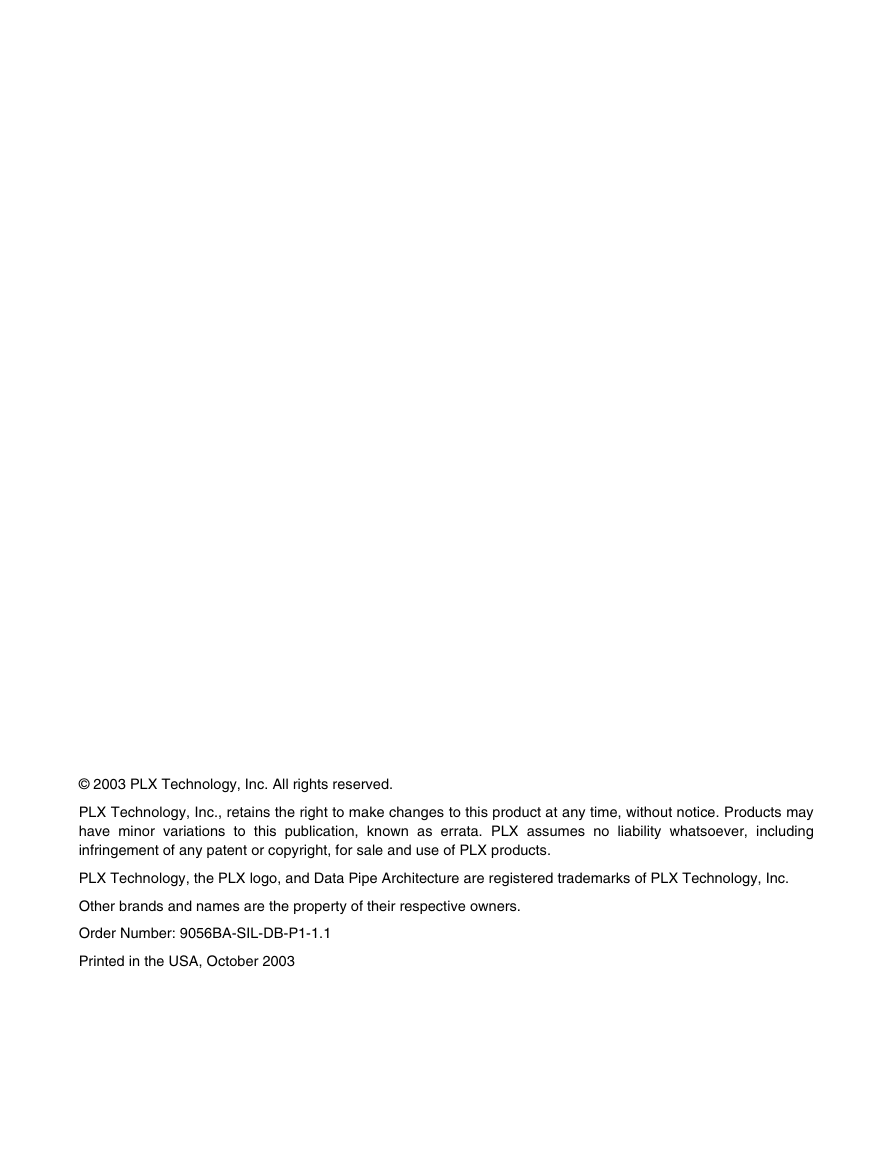 © 2003 PLX Technology, Inc. All rights reserved.

PLX Technology, Inc., retains the right to make changes to this product at any time, without notice. Products may have minor variations to this publication, known as errata. PLX assumes no liability whatsoever, including infringement of any patent or copyright, for sale and use of PLX products.

PLX Technology, the PLX logo, and Data Pipe Architecture are registered trademarks of PLX Technology, Inc.

Other brands and names are the property of their respective owners.

Order Number: 9056BA-SIL-DB-P1-1.1

Printed in the USA, October 2003